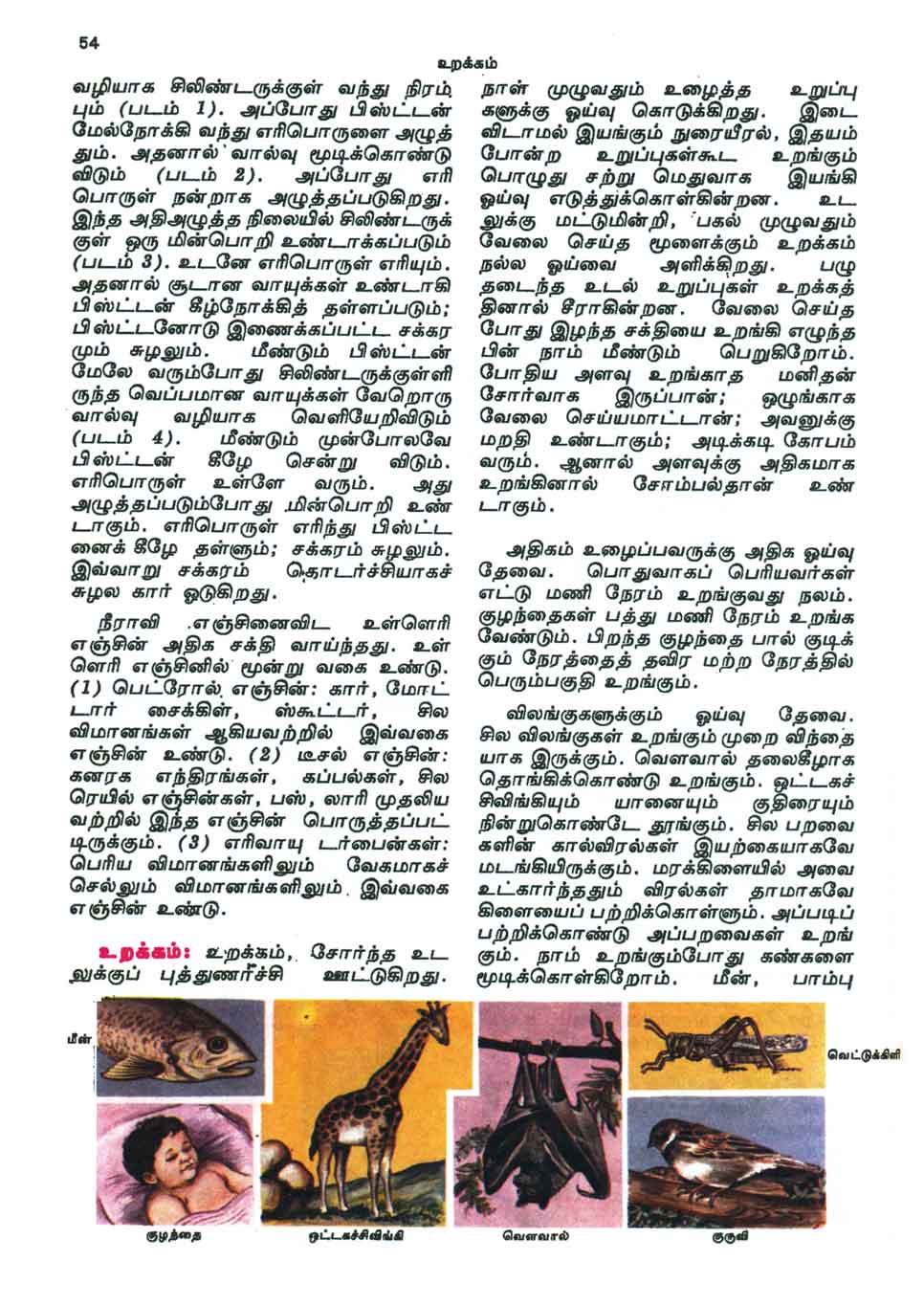 54

உறக்கம்

வழியாக சிலிண்டருக்குள் வந்து நிரம்பும் (படம் 1). அப்போது பிஸ்ட்டன் மேல்நோக்கி வந்து எரிபொருளை அழுத்தும். அதனால் வால்வு மூடிக்கொண்டு விடும் (படம் 2). அப்போது எரிபொருள் நன்றாக அழுத்தப்படுகிறது. இந்த அதிஅழுத்த நிலையில் சிலிண்டருக்குள் ஒரு மின்பொறி உண்டாக்கப்படும் (படம் 3). உடனே எரிபொருள் எரியும். அதனால் சூடான வாயுக்கள் உண்டாகி பிஸ்ட்டன் கீழ்நோக்கித் தள்ளப்படும்; பிஸ்ட்டனோடு இணைக்கப்பட்ட சக்கரமும் சுழலும். மீண்டும் பிஸ்ட்டன் மேலே வரும்போது சிலிண்டருக்குள்ளிருந்த வெப்பமான வாயுக்கள் வேறொரு வால்வு வழியாக வெளியேறிவிடும் (படம் 4). மீண்டும் முன்போலவே பிஸ்ட்டன் கீழே சென்று விடும். எரிபொருள் உள்ளே வரும். அது அழுத்தப்படும்போது மின்பொறி உண்டாகும். எரிபொருள் எரிந்து பிஸ்ட்டனைக் கீழே தள்ளும்; சக்கரம் சுழலும். இவ்வாறு சக்கரம் தொடர்ச்சியாகச் சுழல கார் ஓடுகிறது.

நீராவி எஞ்சினைவிட உள்ளெரி எஞ்சின் அதிக சக்தி வாய்ந்தது. உள்ளெரி எஞ்சினில் மூன்று வகை உண்டு. (1) பெட்ரோல் எஞ்சின்: கார், மோட்டார் சைக்கிள், ஸ்கூட்டர், சில விமானங்கள் ஆகியவற்றில் இவ்வகை எஞ்சின் உண்டு. (2) டீசல் எஞ்சின்: கனரக எந்திரங்கள், கப்பல்கள், சில ரெயில் எஞ்சின்கள், பஸ், லாரி முதலியவற்றில் இந்த எஞ்சின் பொருத்தப்பட்டிருக்கும். (3) எரிவாயு டர்பைன்கள்: பெரிய விமானங்களிலும் வேகமாகச் செல்லும் விமானங்களிலும் இவ்வகை எஞ்சின் உண்டு.

உறக்கம்: உறக்கம், சோர்ந்த உடலுக்குப் புத்துணர்ச்சி ஊட்டுகிறது. நாள் முழுவதும் உழைத்த உறுப்புகளுக்கு ஓய்வு கொடுக்கிறது. இடைவிடாமல் இயங்கும் நுரையீரல், இதயம் போன்ற உறுப்புகள்கூட உறங்கும் பொழுது சற்று மெதுவாக இயங்கி ஓய்வு எடுத்துக்கொள்கின்றன. உடலுக்கு மட்டுமின்றி, பகல் முழுவதும் வேலை செய்த மூளைக்கும் உறக்கம் நல்ல ஓய்வை அளிக்கிறது. பழுதடைந்த உடல் உறுப்புகள் உறக்கத்தினால் சீராகின்றன. வேலை செய்த போது இழந்த சக்தியை உறங்கி எழுந்த பின் நாம் மீண்டும் பெறுகிறோம். போதிய அளவு உறங்காத மனிதன் சோர்வாக இருப்பான்; ஒழுங்காக வேலை செய்யமாட்டான்; அவனுக்கு மறதி உண்டாகும்; அடிக்கடி கோபம் வரும். ஆனால் அளவுக்கு அதிகமாக உறங்கினால் சோம்பல்தான் உண்டாகும்.

அதிகம் உழைப்பவருக்கு அதிக ஓய்வு தேவை. பொதுவாகப் பெரியவர்கள் எட்டு மணி நேரம் உறங்குவது நலம். குழந்தைகள் பத்து மணி நேரம் உறங்க வேண்டும். பிறந்த குழந்தை பால் குடிக்கும் நேரத்தைத் தவிர மற்ற நேரத்தில் பெரும்பகுதி உறங்கும்.

விலங்குகளுக்கும் ஓய்வு தேவை. சில விலங்குகள் உறங்கும் முறை விந்தையாக இருக்கும். வௌவால் தலைகீழாக தொங்கிக்கொண்டு உறங்கும். ஒட்டகச்சிவிங்கியும் யானையும் குதிரையும் நின்றுகொண்டே தூங்கும். சில பறவைகளின் கால்விரல்கள் இயற்கையாகவே மடங்கியிருக்கும். மரக்கிளையில் அவை உட்கார்ந்ததும் விரல்கள் தாமாகவே கிளையைப் பற்றிக்கொள்ளும். அப்படிப் பற்றிக்கொண்டு அப்பறவைகள் உறங்கும். நாம் உறங்கும்போது கண்களை மூடிக்கொள்கிறோம். மீன், பாம்பு

மீன்

வெட்டுக்கிளி

குழந்தை

ஒட்டகச்சிவிங்கி

வௌவால்

குருவி